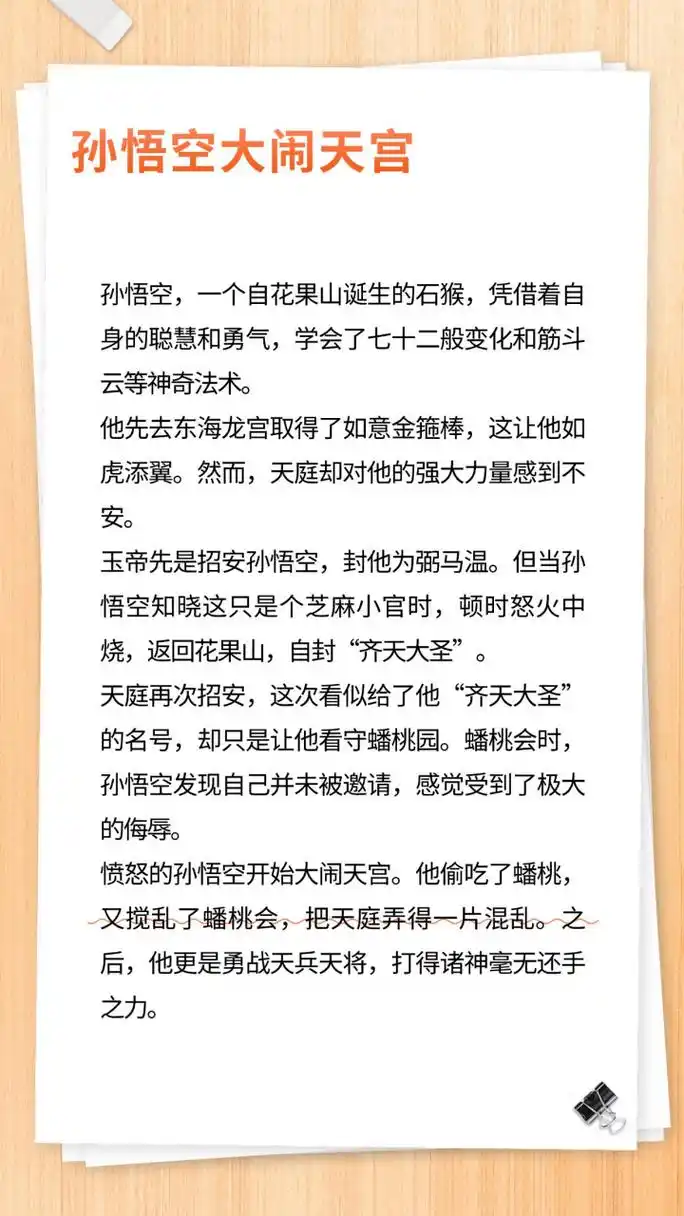 孙悟空大闹天宫

孙悟空，一个自花果山诞生的石猴，凭借着自身的聪慧和勇气，学会了七十二般变化和筋斗云等神奇法术。
他先去东海龙宫取得了如意金箍棒，这让他如虎添翼。然而，天庭却对他的强大力量感到不安。
玉帝先是招安孙悟空，封他为弼马温。但当孙悟空知晓这只是个芝麻小官时，顿时怒火中烧，返回花果山，自封“齐天大圣”。
天庭再次招安，这次看似给了他“齐天大圣”的名号，却只是让他看守蟠桃园。蟠桃会时，孙悟空发现自己并未被邀请，感觉受到了极大的侮辱。
愤怒的孙悟空开始大闹天宫。他偷吃了蟠桃，又搅乱了蟠桃会，把天庭弄得一片混乱。之后，他更是勇战天兵天将，打得诸神毫无还手之力。